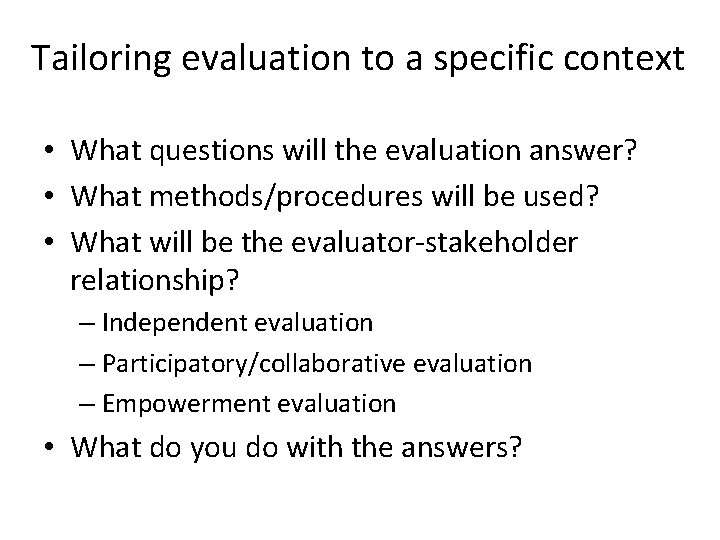 Tailoring evaluation to a specific context

• What questions will the evaluation answer?
• What methods/procedures will be used?
• What will be the evaluator-stakeholder relationship?
– Independent evaluation
– Participatory/collaborative evaluation
– Empowerment evaluation
• What do you do with the answers?